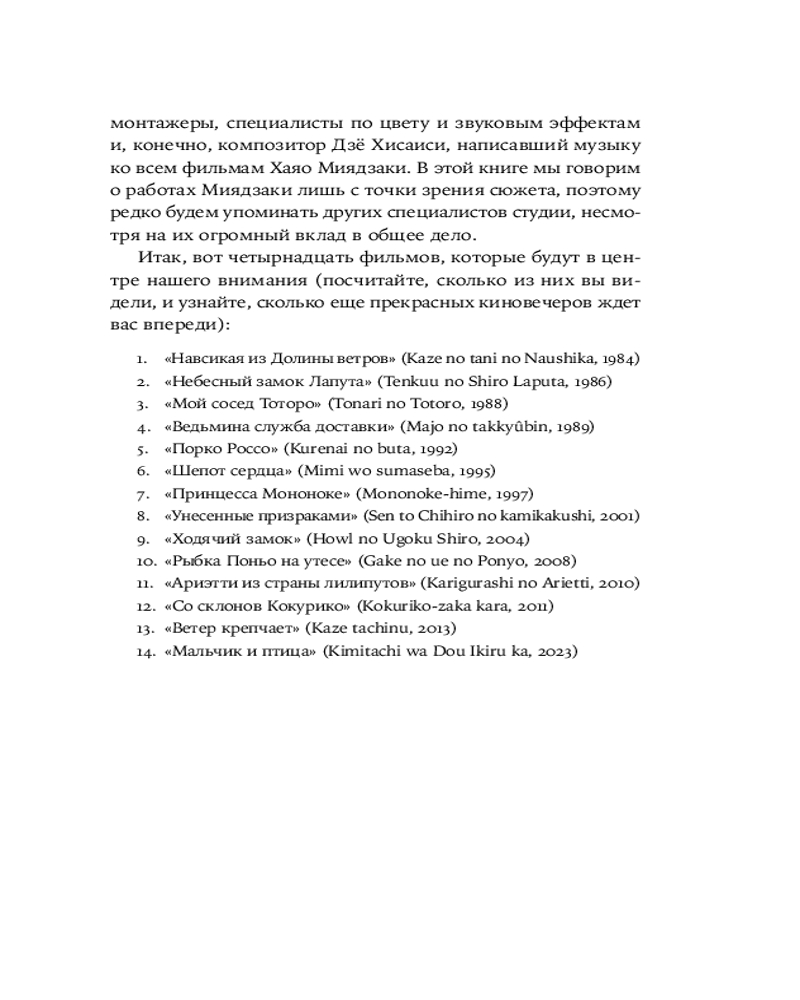 монтажеры, специалисты по цвету и звуковым эффектам и, конечно, композитор Дзё Хисаиси, написавший музыку ко всем фильмам Хаяо Миядзаки. В этой книге мы говорим о работах Миядзаки лишь с точки зрения сюжета, поэтому редко будем упоминать других специалистов студии, несмотря на их огромный вклад в общее дело.

Итак, вот четырнадцать фильмов, которые будут в центре нашего внимания (посчитайте, сколько из них вы видели, и узнайте, сколько еще прекрасных киновечеров ждет вас впереди):

1. «Навсикая из Долины ветров» (Kaze no tani no Naushika, 1984)
2. «Небесный замок Лапута» (Tenkuu no Shiro Laputa, 1986)
3. «Мой сосед Тоторо» (Tonari no Totoro, 1988)
4. «Ведьмина служба доставки» (Majo no takkyûbin, 1989)
5. «Порко Россо» (Kurenai no buta, 1992)
6. «Шепот сердца» (Mimi wo sumaseba, 1995)
7. «Принцесса Мононоке» (Mononoke-hime, 1997)
8. «Унесенные призраками» (Sen to Chihiro no kamikakushi, 2001)
9. «Ходячий замок» (Howl no Ugoku Shiro, 2004)
10. «Рыбка Поньо на утесе» (Gake no ue no Ponyo, 2008)
11. «Ариэтти из страны лилипутов» (Karigurashi no Arietti, 2010)
12. «Со склонов Кокурико» (Kokuriko-zaka kara, 2011)
13. «Ветер крепчает» (Kaze tachinu, 2013)
14. «Мальчик и птица» (Kimitachi wa Dou Ikiru ka, 2023)